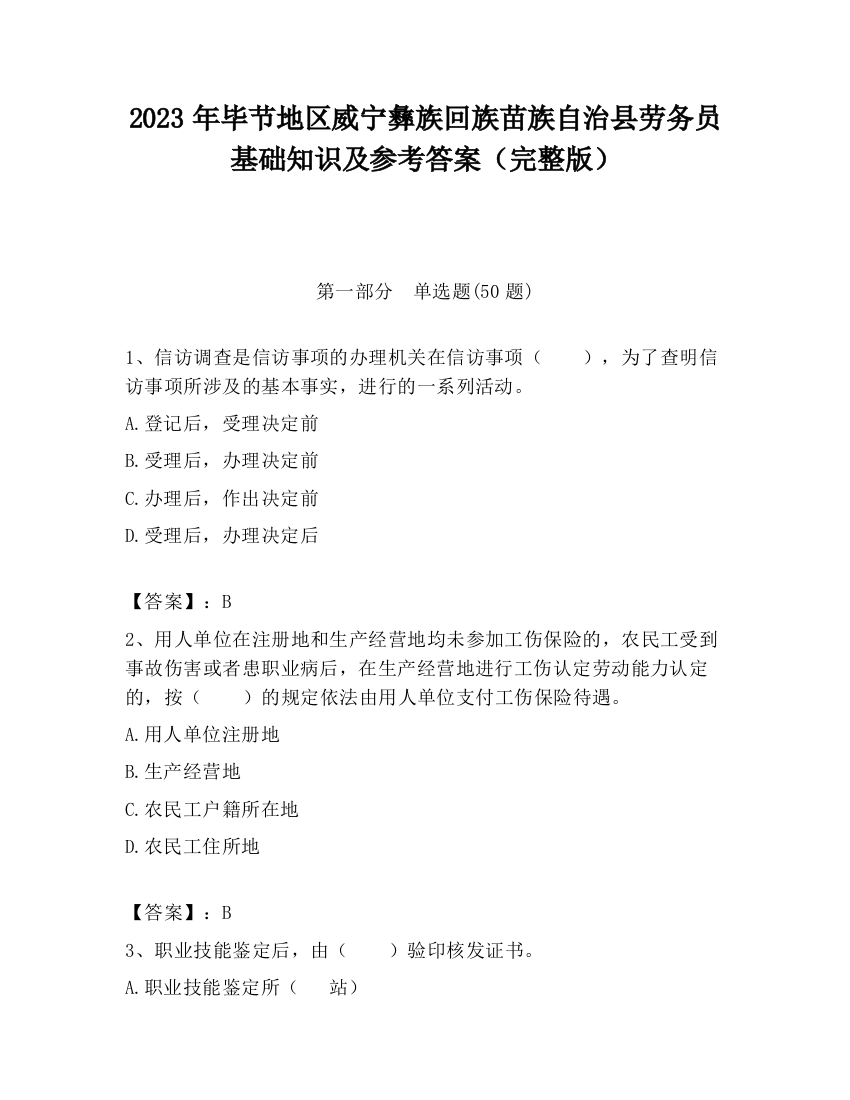 2023 年毕节地区威宁彝族回族苗族自治县劳务员基础知识及参考答案（完整版）

第一部分　单选题(50 题)

1、信访调查是信访事项的办理机关在信访事项（　　），为了查明信访事项所涉及的基本事实，进行的一系列活动。

A.登记后，受理决定前

B.受理后，办理决定前

C.办理后，作出决定前

D.受理后，办理决定后

【答案】：B

2、用人单位在注册地和生产经营地均未参加工伤保险的，农民工受到事故伤害或者患职业病后，在生产经营地进行工伤认定劳动能力认定的，按（　　）的规定依法由用人单位支付工伤保险待遇。

A.用人单位注册地

B.生产经营地

C.农民工户籍所在地

D.农民工住所地

【答案】：B

3、职业技能鉴定后，由（　　）验印核发证书。

A.职业技能鉴定所（　　站）